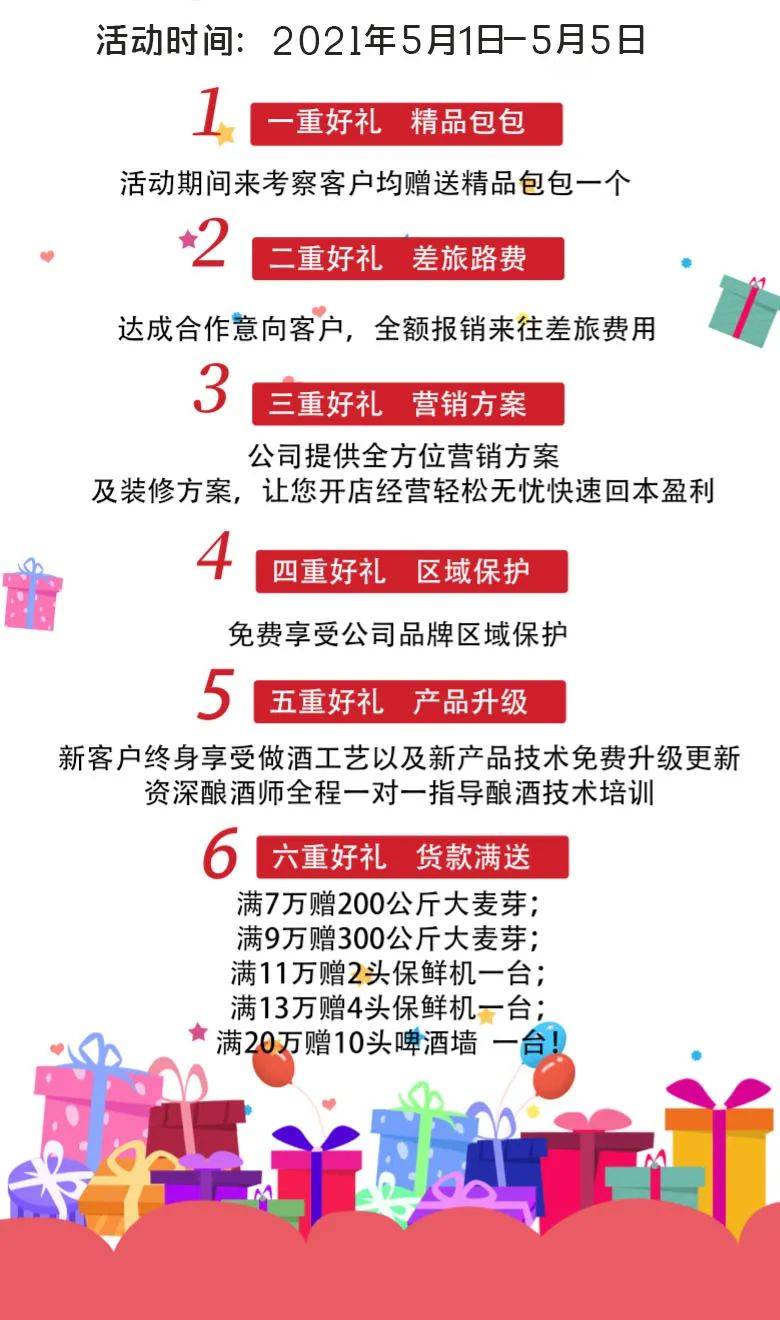 活动时间：2021年5月1日-5月5日

1 一重好礼 精品包包

活动期间来考察客户均赠送精品包包一个

2 二重好礼 差旅路费

达成合作意向客户，全额报销来往差旅费用

3 三重好礼 营销方案

公司提供全方位营销方案
及装修方案，让您开店经营轻松无忧快速回本盈利

4 四重好礼 区域保护

免费享受公司品牌区域保护

5 五重好礼 产品升级

新客户终身享受做酒工艺以及新产品技术免费升级更新
资深酿酒师全程一对一指导酿酒技术培训

6 六重好礼 货款满送

满7万赠200公斤大麦芽；
满9万赠300公斤大麦芽；
满11万赠2头保鲜机一台；
满13万赠4头保鲜机一台；
满20万赠10头啤酒墙 一台！